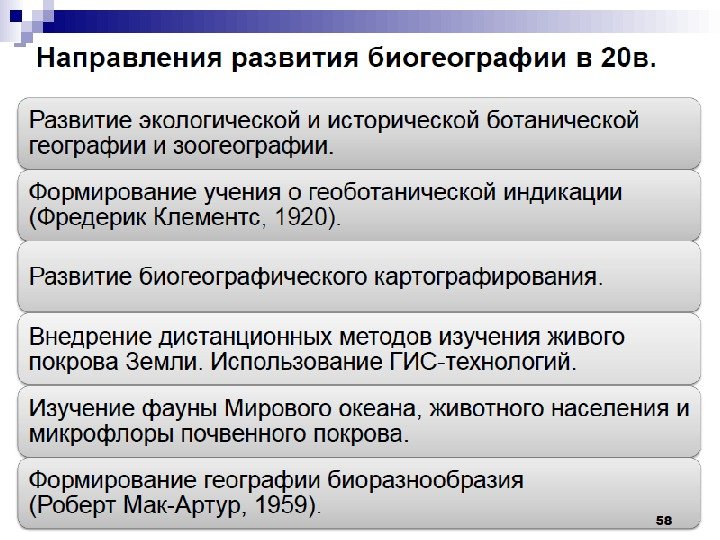 Направления развития биогеографии в 20в.

Развитие экологической и исторической ботанической географии и зоогеографии.

Формирование учения о геоботанической индикации (Фредерик Клементс, 1920).

Развитие биогеографического картографирования.

Внедрение дистанционных методов изучения живого покрова Земли. Использование ГИС-технологий.

Изучение фауны Мирового океана, животного населения и микрофлоры почвенного покрова.

Формирование географии биоразнообразия (Роберт Мак-Артур, 1959).

58